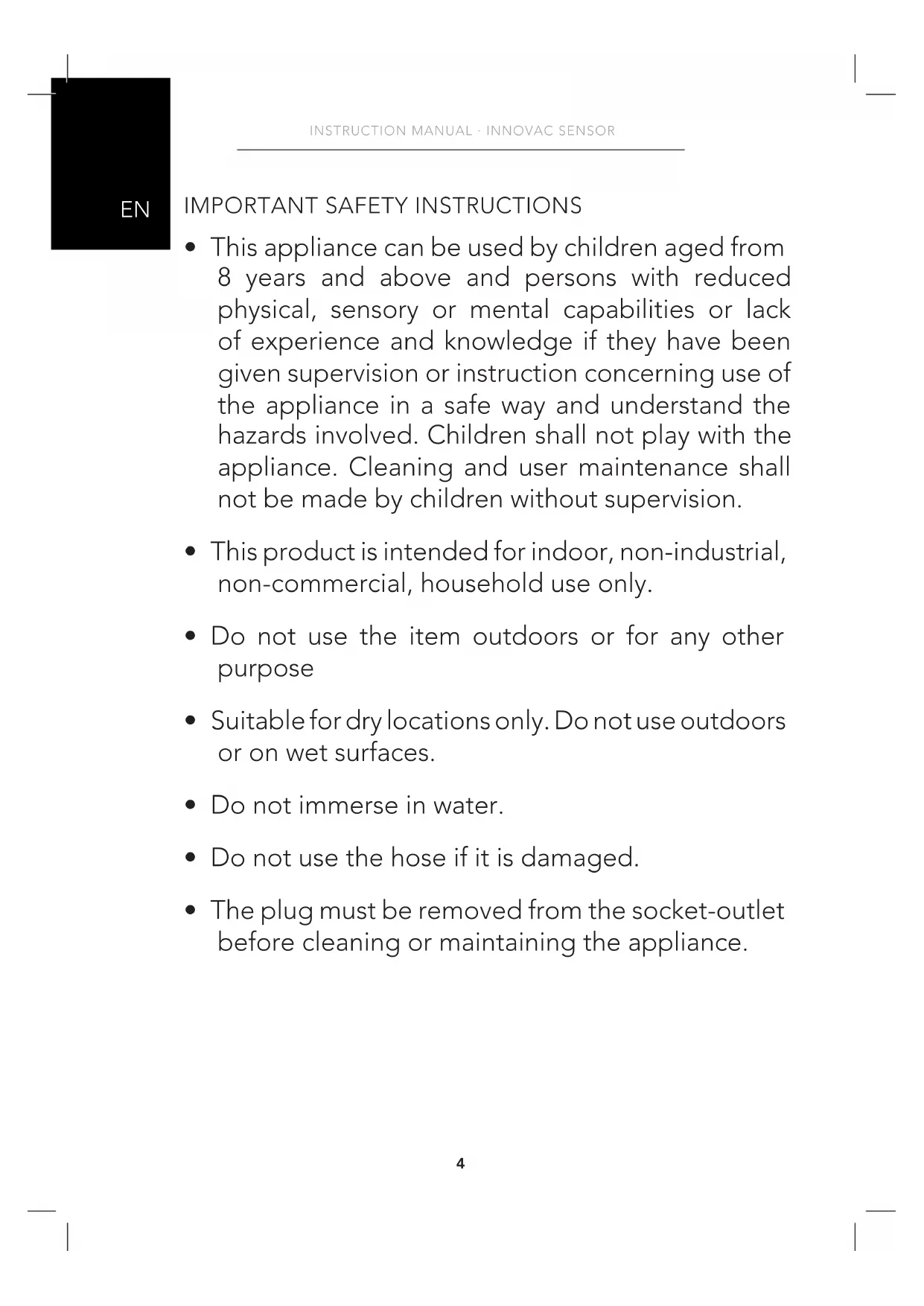 INSTRUCTION MANUAL · INNOVAC SENSOR

EN

IMPORTANT SAFETY INSTRUCTIONS

• This appliance can be used by children aged from 8 years and above and persons with reduced physical, sensory or mental capabilities or lack of experience and knowledge if they have been given supervision or instruction concerning use of the appliance in a safe way and understand the hazards involved. Children shall not play with the appliance. Cleaning and user maintenance shall not be made by children without supervision.

• This product is intended for indoor, non-industrial, non-commercial, household use only.

• Do not use the item outdoors or for any other purpose

• Suitable for dry locations only. Do not use outdoors or on wet surfaces.

• Do not immerse in water.

• Do not use the hose if it is damaged.

• The plug must be removed from the socket-outlet before cleaning or maintaining the appliance.

4